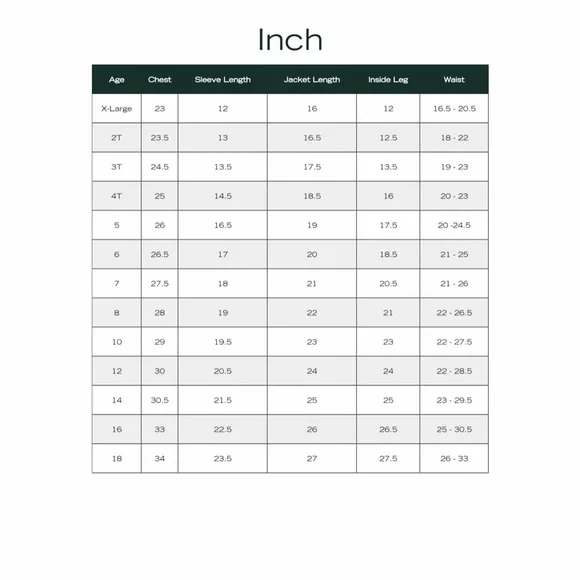 Inch

| Age | Chest | Sleeve Length | Jacket Length | Inside Leg | Waist |
|---|---|---|---|---|---|
| X-Large | 23 | 12 | 16 | 12 | 16.5 - 20.5 |
| 2T | 23.5 | 13 | 16.5 | 12.5 | 18 - 22 |
| 3T | 24.5 | 13.5 | 17.5 | 13.5 | 19 - 23 |
| 4T | 25 | 14.5 | 18.5 | 16 | 20 - 23 |
| 5 | 26 | 16.5 | 19 | 17.5 | 20 -24.5 |
| 6 | 26.5 | 17 | 20 | 18.5 | 21 - 25 |
| 7 | 27.5 | 18 | 21 | 20.5 | 21 - 26 |
| 8 | 28 | 19 | 22 | 21 | 22 - 26.5 |
| 10 | 29 | 19.5 | 23 | 23 | 22 - 27.5 |
| 12 | 30 | 20.5 | 24 | 24 | 22 - 28.5 |
| 14 | 30.5 | 21.5 | 25 | 25 | 23 - 29.5 |
| 16 | 33 | 22.5 | 26 | 26.5 | 25 - 30.5 |
| 18 | 34 | 23.5 | 27 | 27.5 | 26 - 33 |